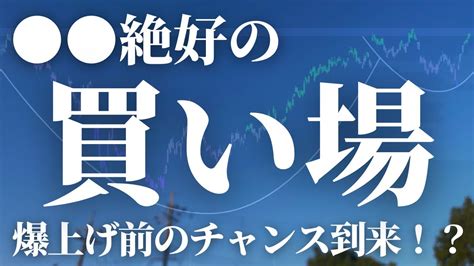 ●●絶好の
買い場
爆上げ前のチャンス到来！？